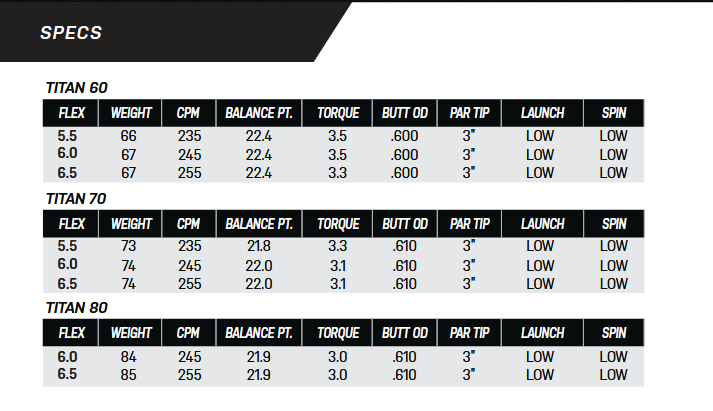 SPECS

TITAN 60

| FLEX | WEIGHT | CPM | BALANCE PT. | TORQUE | BUTT OD | PAR TIP | LAUNCH | SPIN |
|---|---|---|---|---|---|---|---|---|
| 5.5 | 66 | 235 | 22.4 | 3.5 | .600 | 3" | LOW | LOW |
| 6.0 | 67 | 245 | 22.4 | 3.5 | .600 | 3" | LOW | LOW |
| 6.5 | 67 | 255 | 22.4 | 3.3 | .600 | 3" | LOW | LOW |

TITAN 70

| FLEX | WEIGHT | CPM | BALANCE PT. | TORQUE | BUTT OD | PAR TIP | LAUNCH | SPIN |
|---|---|---|---|---|---|---|---|---|
| 5.5 | 73 | 235 | 21.8 | 3.3 | .610 | 3" | LOW | LOW |
| 6.0 | 74 | 245 | 22.0 | 3.1 | .610 | 3" | LOW | LOW |
| 6.5 | 74 | 255 | 22.0 | 3.1 | .610 | 3" | LOW | LOW |

TITAN 80

| FLEX | WEIGHT | CPM | BALANCE PT. | TORQUE | BUTT OD | PAR TIP | LAUNCH | SPIN |
|---|---|---|---|---|---|---|---|---|
| 6.0 | 84 | 245 | 21.9 | 3.0 | .610 | 3" | LOW | LOW |
| 6.5 | 85 | 255 | 21.9 | 3.0 | .610 | 3" | LOW | LOW |